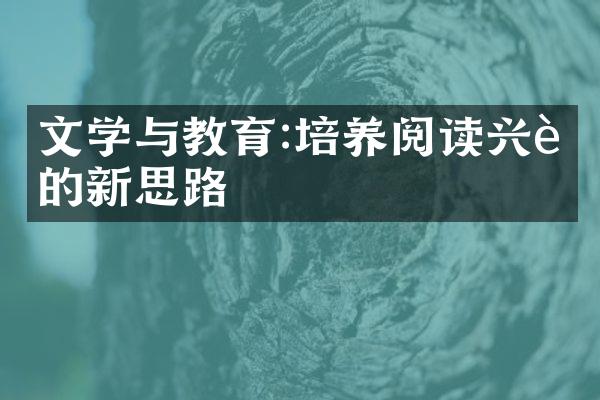 文学与教育:培养阅读兴è的新思路